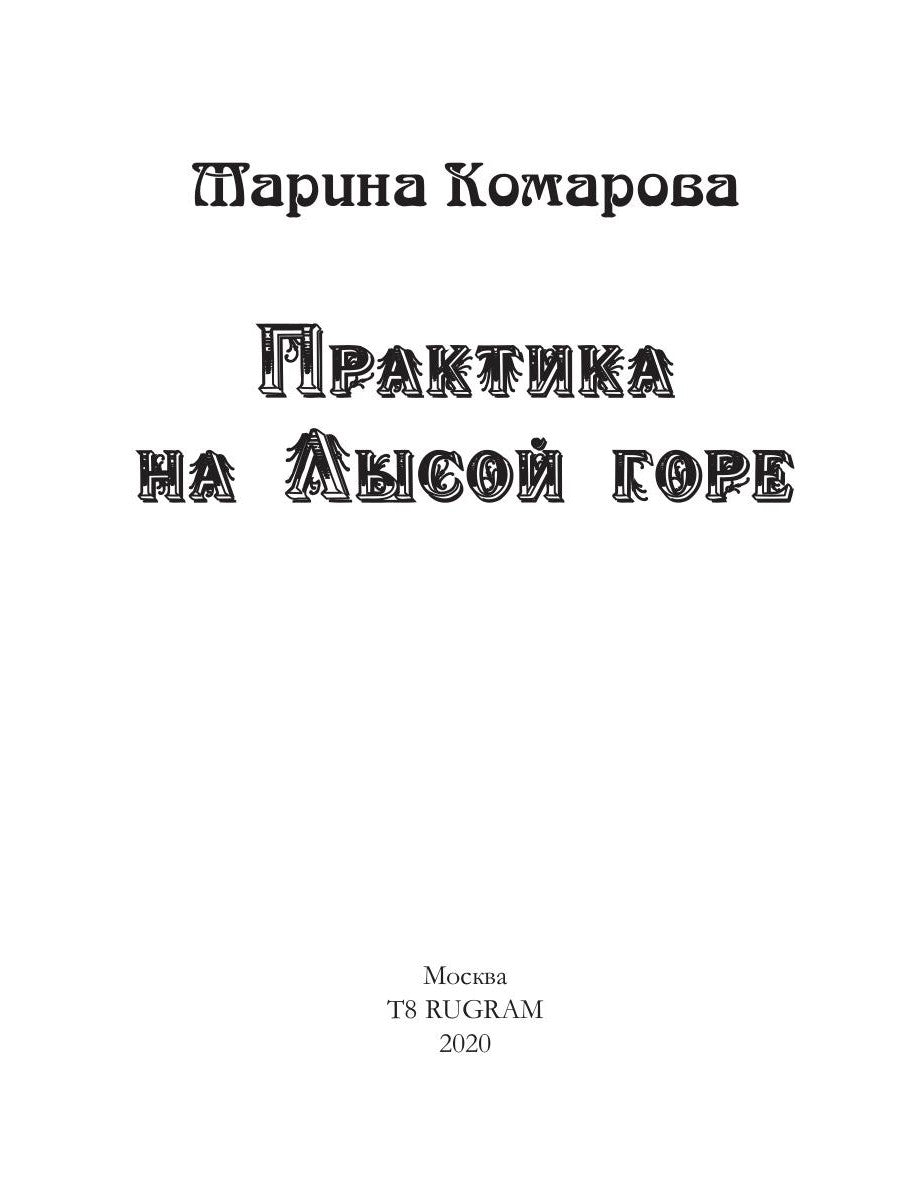 Марина Комарова

Практика на Лысой горе

Москва
T8 RUGRAM
2020